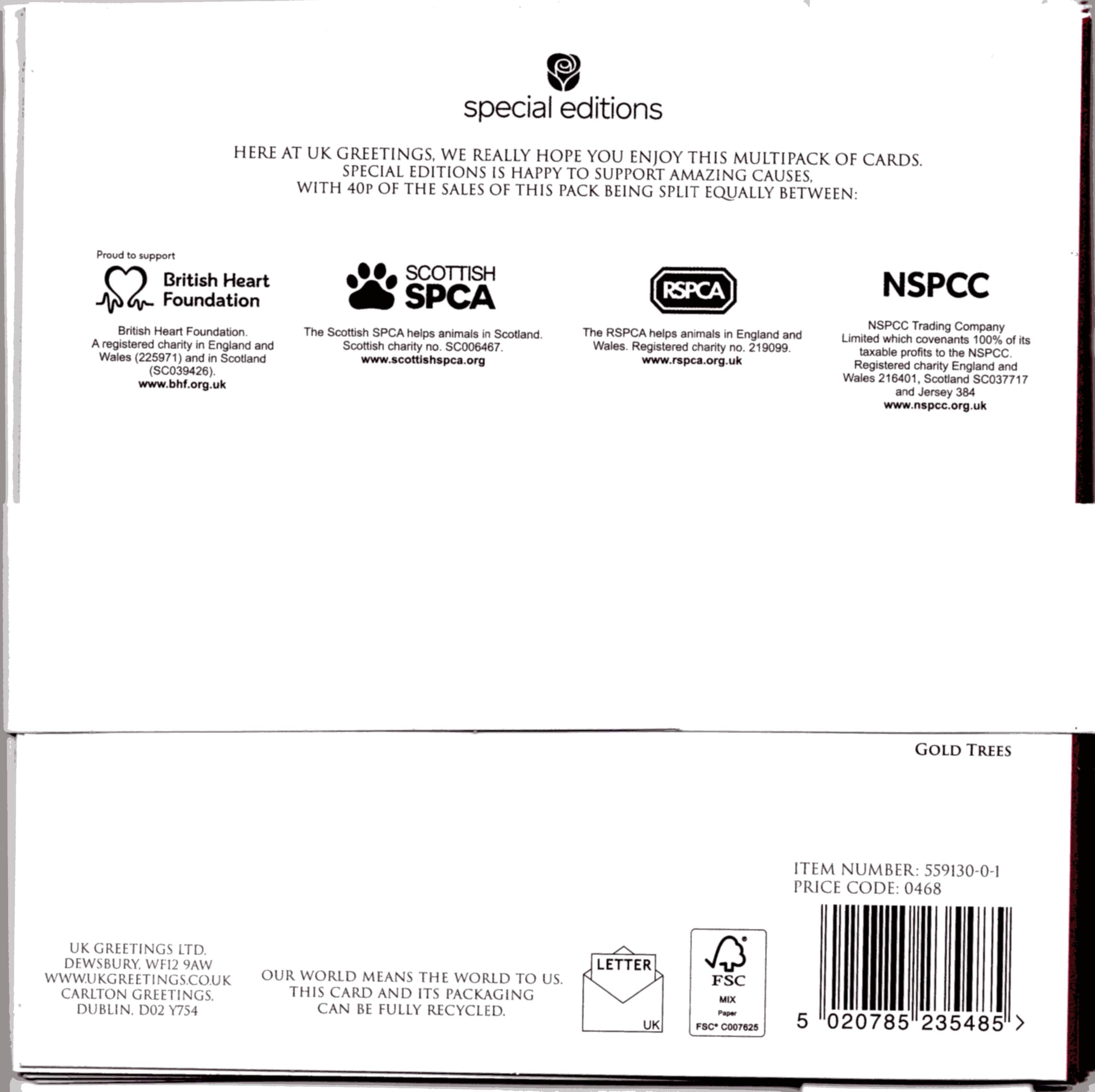 special editions

HERE AT UK GREETINGS, WE REALLY HOPE YOU ENJOY THIS MULTIPACK OF CARDS. SPECIAL EDITIONS IS HAPPY TO SUPPORT AMAZING CAUSES, WITH 40P OF THE SALES OF THIS PACK BEING SPLIT EQUALLY BETWEEN:

Proud to support
British Heart Foundation

British Heart Foundation. A registered charity in England and Wales (225971) and in Scotland (SC039426).
www.bhf.org.uk

SCOTTISH SPCA

The Scottish SPCA helps animals in Scotland. Scottish charity no. SC006467.
www.scottishspca.org

RSPCA

The RSPCA helps animals in England and Wales. Registered charity no. 219099.
www.rspca.org.uk

NSPCC

NSPCC Trading Company Limited which covenants 100% of its taxable profits to the NSPCC. Registered charity England and Wales 216401, Scotland SC037717 and Jersey 384
www.nspcc.org.uk

GOLD TREES

ITEM NUMBER: 559130-0-1
PRICE CODE: 0468

UK GREETINGS LTD.
DEWSBURY, WF12 9AW
WWW.UKGREETINGS.CO.UK
CARLTON GREETINGS,
DUBLIN, D02 Y754

OUR WORLD MEANS THE WORLD TO US. THIS CARD AND ITS PACKAGING CAN BE FULLY RECYCLED.

LETTER
UK

FSC
MIX
Paper
FSC® C007625

5 020785 235485 >